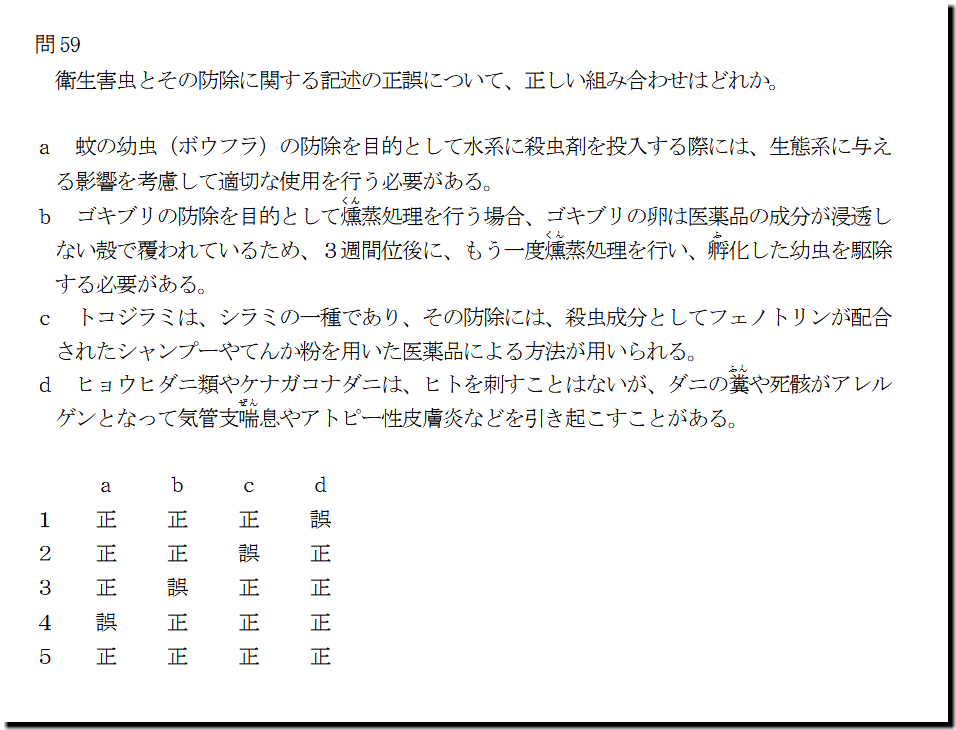 問59

衛生害虫とその防除に関する記述の正誤について、正しい組み合わせはどれか。

a　蚊の幼虫（ボウフラ）の防除を目的として水系に殺虫剤を投入する際には、生態系に与える影響を考慮して適切な使用を行う必要がある。

b　ゴキブリの防除を目的として燻蒸処理を行う場合、ゴキブリの卵は医薬品の成分が浸透しない殻で覆われているため、3週間位後に、もう一度燻蒸処理を行い、孵化した幼虫を駆除する必要がある。

c　トコジラミは、シラミの一種であり、その防除には、殺虫成分としてフェノトリンが配合されたシャンプーやてんか粉を用いた医薬品による方法が用いられる。

d　ヒョウヒダニ類やケナガコナダニは、ヒトを刺すことはないが、ダニの糞や死骸がアレルゲンとなって気管支喘息やアトピー性皮膚炎などを引き起こすことがある。

|  | a | b | c | d |
|---|---|---|---|---|
| 1 | 正 | 正 | 正 | 誤 |
| 2 | 正 | 正 | 誤 | 正 |
| 3 | 正 | 誤 | 正 | 正 |
| 4 | 誤 | 正 | 正 | 正 |
| 5 | 正 | 正 | 正 | 正 |